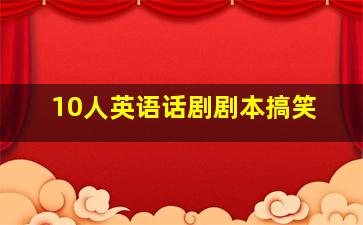 10人英语话剧剧本搞笑